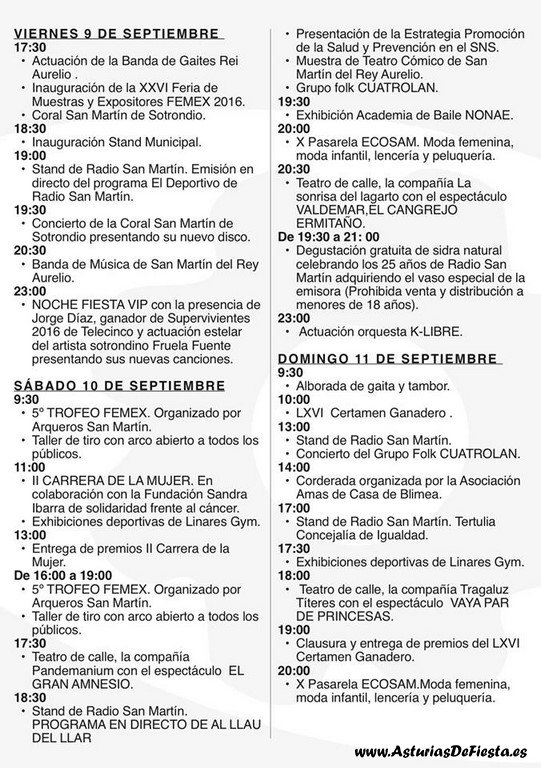 VIERNES 9 DE SEPTIEMBRE
17:30
• Actuación de la Banda de Gaites Rei Aurelio .
• Inauguración de la XXVI Feria de Muestras y Expositores FEMEX 2016.
• Coral San Martín de Sotrondio.
18:30
• Inauguración Stand Municipal.
19:00
• Stand de Radio San Martín. Emisión en directo del programa El Deportivo de Radio San Martín.
19:30
• Concierto de la Coral San Martín de Sotrondio presentando su nuevo disco.
20:30
• Banda de Música de San Martín del Rey Aurelio.
23:00
• NOCHE FIESTA VIP con la presencia de Jorge Díaz, ganador de Supervivientes 2016 de Telecinco y actuación estelar del artista sotrondino Fruela Fuente presentando sus nuevas canciones.

SÁBADO 10 DE SEPTIEMBRE
9:30
• 5º TROFEO FEMEX. Organizado por Arqueros San Martín.
• Taller de tiro con arco abierto a todos los públicos.
11:00
• II CARRERA DE LA MUJER. En colaboración con la Fundación Sandra Ibarra de solidaridad frente al cáncer.
• Exhibiciones deportivas de Linares Gym.
13:00
• Entrega de premios II Carrera de la Mujer.
De 16:00 a 19:00
• 5º TROFEO FEMEX. Organizado por Arqueros San Martín.
• Taller de tiro con arco abierto a todos los públicos.
17:30
• Teatro de calle, la compañía Pandemanium con el espectáculo EL GRAN AMNESIO.
18:30
• Stand de Radio San Martín. PROGRAMA EN DIRECTO DE AL LLAU DEL LLAR
• Presentación de la Estrategia Promoción de la Salud y Prevención en el SNS.
• Muestra de Teatro Cómico de San Martín del Rey Aurelio.
• Grupo folk CUATROLAN.
19:30
• Exhibición Academia de Baile NONAE.
20:00
• X Pasarela ECOSAM. Moda femenina, moda infantil, lencería y peluquería.
20:30
• Teatro de calle, la compañía La sonrisa del lagarto con el espectáculo VALDEMAR,EL CANGREJO ERMITAÑO.
De 19:30 a 21: 00
• Degustación gratuita de sidra natural celebrando los 25 años de Radio San Martín adquiriendo el vaso especial de la emisora (Prohibida venta y distribución a menores de 18 años).
23:00
• Actuación orquesta K-LIBRE.

DOMINGO 11 DE SEPTIEMBRE
9:30
• Alborada de gaita y tambor.
10:00
• LXVI Certamen Ganadero .
13:00
• Stand de Radio San Martín.
• Concierto del Grupo Folk CUATROLAN.
14:00
• Corderada organizada por la Asociación Amas de Casa de Blimea.
17:00
• Stand de Radio San Martín. Tertulia Concejalía de Igualdad.
17:30
• Exhibiciones deportivas de Linares Gym.
18:00
• Teatro de calle, la compañía Tragaluz Títeres con el espectáculo VAYA PAR DE PRINCESAS.
19:00
• Clausura y entrega de premios del LXVI Certamen Ganadero.
20:00
• X Pasarela ECOSAM.Moda femenina, moda infantil, lencería y peluquería.

www.AsturiasDeFiesta.es